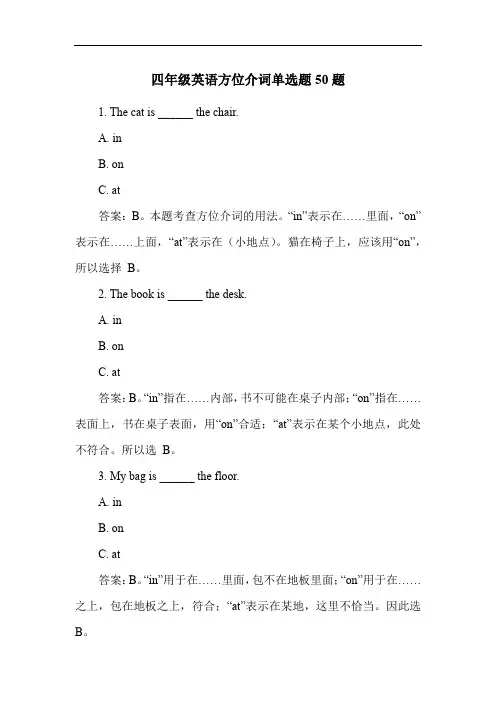 四年级英语方位介词单选题 50 题

1. The cat is ______ the chair.

A. in

B. on

C. at

答案：B。本题考查方位介词的用法。“in”表示在……里面，“on”表示在……上面，“at”表示在（小地点）。猫在椅子上，应该用“on”，所以选择 B。

2. The book is ______ the desk.

A. in

B. on

C. at

答案：B。“in”指在……内部，书不可能在桌子内部；“on”指在……表面上，书在桌子表面，用“on”合适；“at”表示在某个小地点，此处不符合。所以选 B。

3. My bag is ______ the floor.

A. in

B. on

C. at

答案：B。“in”用于在……里面，包不在地板里面；“on”用于在……之上，包在地板之上，符合；“at”表示在某地，这里不恰当。因此选 B。